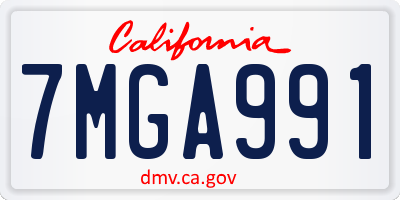 California

7MGA991

dmv.ca.gov